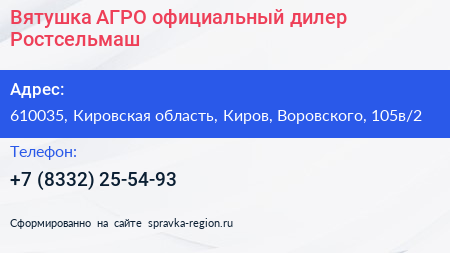 Вятушка АГРО официальный дилер Ростсельмаш

Адрес:

610035, Кировская область, Киров, Воровского, 105в/2

Телефон:

+7 (8332) 25-54-93

Сформированно на сайте spravka-region.ru